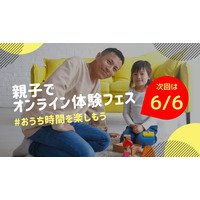 親子で
オンライン体験フェス
#おうち時間を楽しもう

次回は
6/6